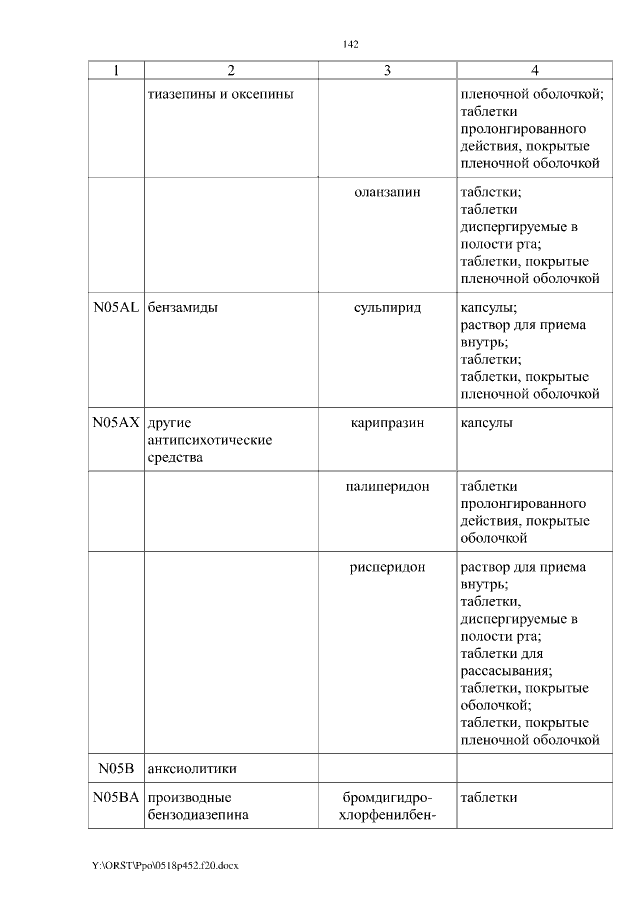 142

| 1 | 2 | 3 | 4 |
|---|---|---|---|
| | тиазепины и оксепины | | пленочной оболочкой; таблетки пролонгированного действия, покрытые пленочной оболочкой |
| | | оланзапин | таблетки; таблетки диспергируемые в полости рта; таблетки, покрытые пленочной оболочкой |
| N05AL | бензамиды | сульпирид | капсулы; раствор для приема внутрь; таблетки; таблетки, покрытые пленочной оболочкой |
| N05AX | другие антипсихотические средства | карипразин | капсулы |
| | | палиперидон | таблетки пролонгированного действия, покрытые оболочкой |
| | | рисперидон | раствор для приема внутрь; таблетки, диспергируемые в полости рта; таблетки для рассасывания; таблетки, покрытые оболочкой; таблетки, покрытые пленочной оболочкой |
| N05B | анксиолитики | | |
| N05BA | производные бензодиазепина | бромдигидро-хлорфенилбен- | таблетки |

Y:\ORST\Ppo\0518p452.f20.docx